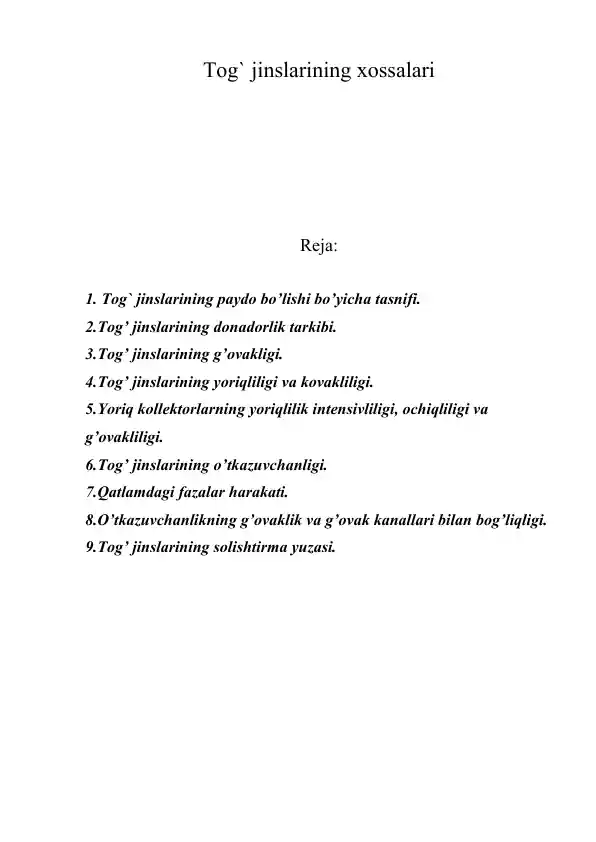 Tog` jinslarining xossalari

Reja:

1. Tog` jinslarining paydo bo'lishi bo'yicha tasnifi.
2.Tog' jinslarining donadorlik tarkibi.
3.Tog' jinslarining g'ovakligi.
4.Tog' jinslarining yoriqliligi va kovakliligi.
5.Yoriq kollektorlarning yoriqlilik intensivliligi, ochiqliligi va g'ovakliligi.
6.Tog' jinslarining o'tkazuvchanligi.
7.Qatlamdagi fazalar harakati.
8.O'tkazuvchanlikning g'ovaklik va g'ovak kanallari bilan bog'liqligi.
9.Tog' jinslarining solishtirma yuzasi.